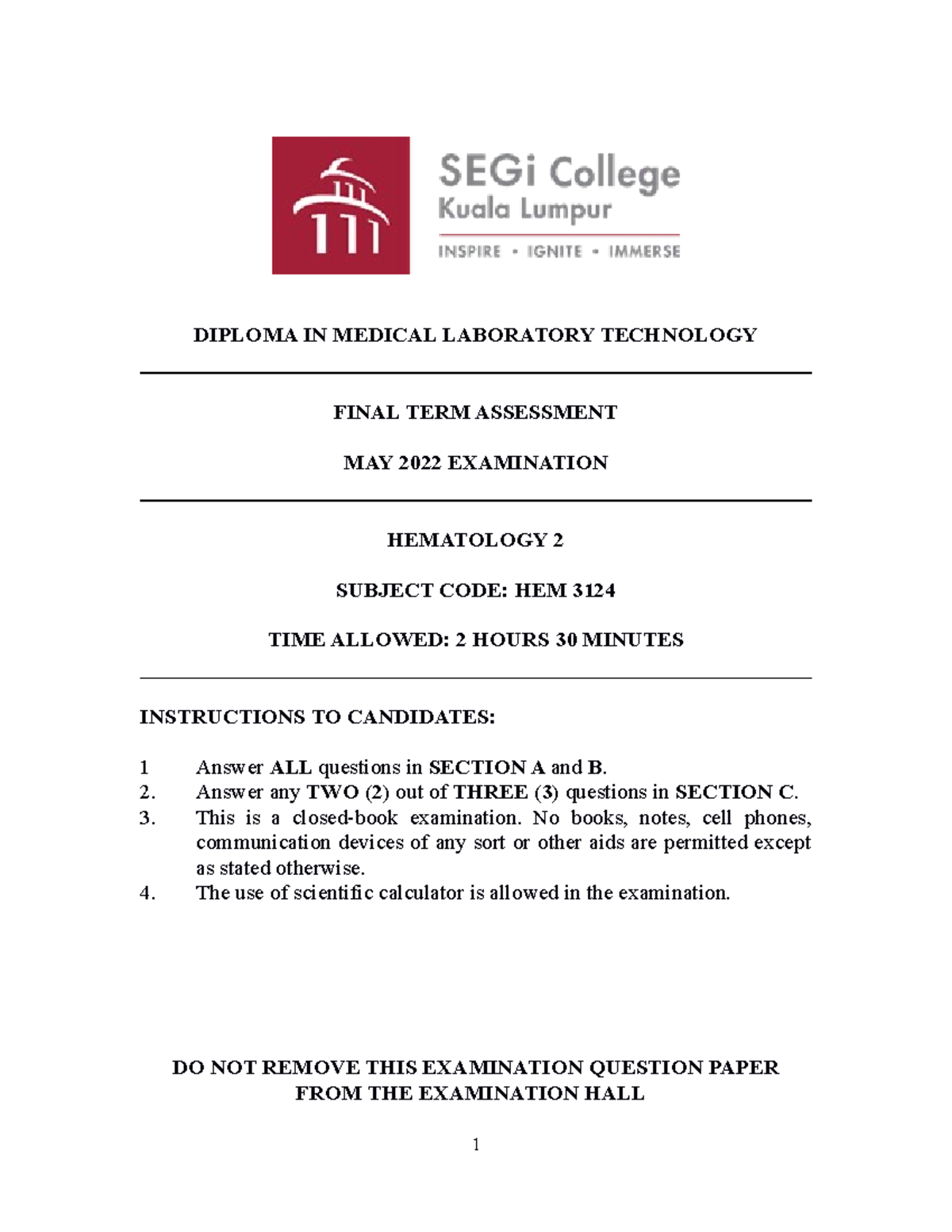 SEGi College
Kuala Lumpur
INSPIRE • IGNITE • IMMERSE

DIPLOMA IN MEDICAL LABORATORY TECHNOLOGY

FINAL TERM ASSESSMENT

MAY 2022 EXAMINATION

HEMATOLOGY 2

SUBJECT CODE: HEM 3124

TIME ALLOWED: 2 HOURS 30 MINUTES

INSTRUCTIONS TO CANDIDATES:

1 Answer ALL questions in SECTION A and B.
2. Answer any TWO (2) out of THREE (3) questions in SECTION C.
3. This is a closed-book examination. No books, notes, cell phones, communication devices of any sort or other aids are permitted except as stated otherwise.
4. The use of scientific calculator is allowed in the examination.

DO NOT REMOVE THIS EXAMINATION QUESTION PAPER FROM THE EXAMINATION HALL

1